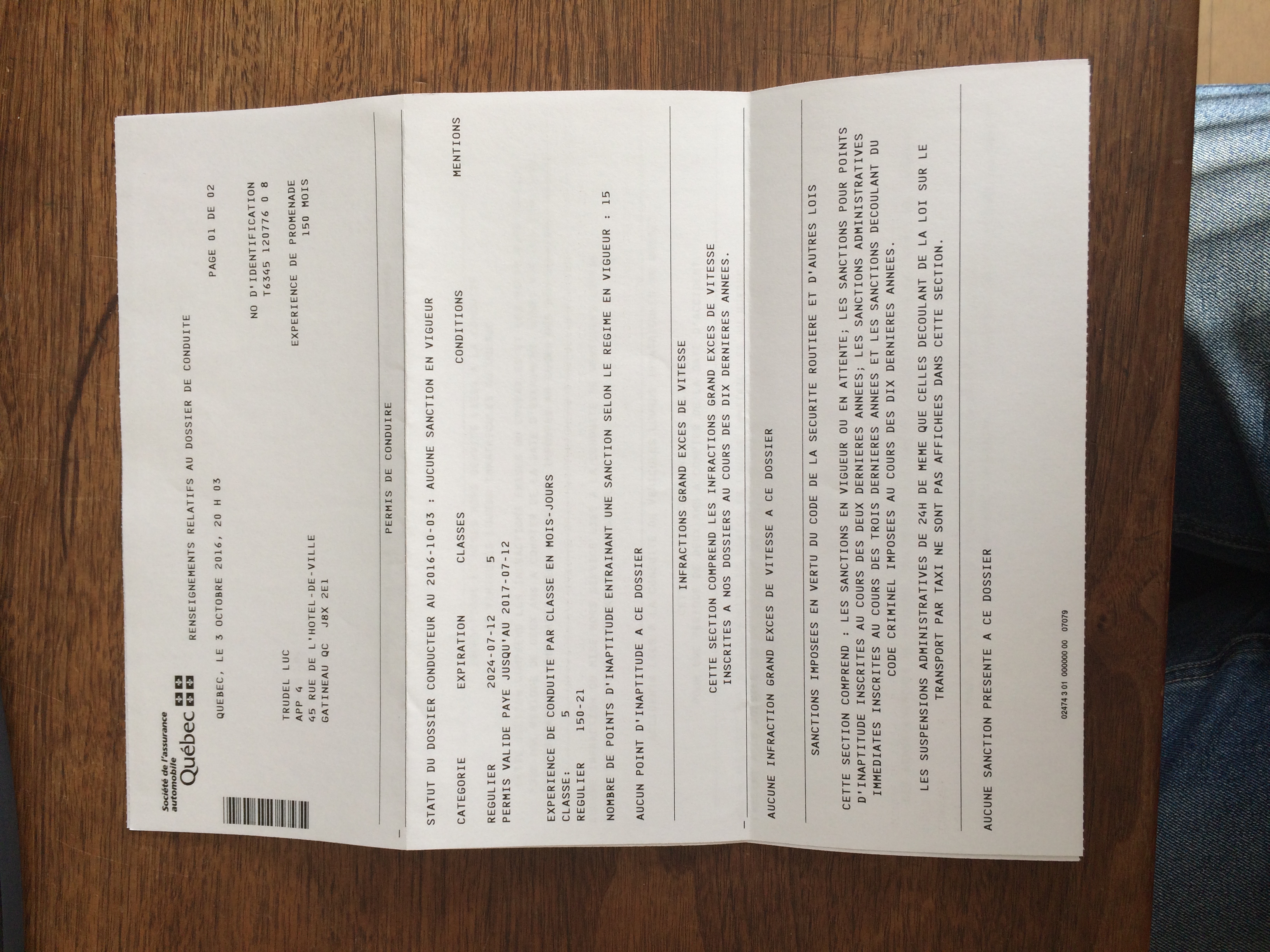 Société de l'assurance automobile
Québec

RENSEIGNEMENTS RELATIFS AU DOSSIER DE CONDUITE

PAGE 01 DE 02

QUEBEC, LE 3 OCTOBRE 2016, 20 H 03

NO D'IDENTIFICATION
T6345 120776 0 8

TRUDEL LUC
APP 4
45 RUE DE L'HOTEL-DE-VILLE
GATINEAU QC J8X 2E1

EXPERIENCE DE PROMENADE
150 MOIS

PERMIS DE CONDUIRE

STATUT DU DOSSIER CONDUCTEUR AU 2016-10-03 : AUCUNE SANCTION EN VIGUEUR

| CATEGORIE | EXPIRATION | CLASSES | CONDITIONS | MENTIONS |
|---|---|---|---|---|
| REGULIER | 2024-07-12 | 5 | | |

PERMIS VALIDE PAYE JUSQU'AU 2017-07-12

EXPERIENCE DE CONDUITE PAR CLASSE EN MOIS-JOURS
CLASSE: 5
REGULIER 150-21

NOMBRE DE POINTS D'INAPTITUDE ENTRAINANT UNE SANCTION SELON LE REGIME EN VIGUEUR : 15

AUCUN POINT D'INAPTITUDE A CE DOSSIER

INFRACTIONS GRAND EXCES DE VITESSE

CETTE SECTION COMPREND LES INFRACTIONS GRAND EXCES DE VITESSE INSCRITES A NOS DOSSIERS AU COURS DES DIX DERNIERES ANNEES.

AUCUNE INFRACTION GRAND EXCES DE VITESSE A CE DOSSIER

SANCTIONS IMPOSEES EN VERTU DU CODE DE LA SECURITE ROUTIERE ET D'AUTRES LOIS

CETTE SECTION COMPREND : LES SANCTIONS EN VIGUEUR OU EN ATTENTE; LES SANCTIONS POUR POINTS D'INAPTITUDE INSCRITES AU COURS DES DEUX DERNIERES ANNEES; LES SANCTIONS ADMINISTRATIVES IMMEDIATES INSCRITES AU COURS DES TROIS DERNIERES ANNEES ET LES SANCTIONS DECOULANT DU CODE CRIMINEL IMPOSEES AU COURS DES DIX DERNIERES ANNEES.

LES SUSPENSIONS ADMINISTRATIVES DE 24H DE MEME QUE CELLES DECOULANT DE LA LOI SUR LE TRANSPORT PAR TAXI NE SONT PAS AFFICHEES DANS CETTE SECTION.

AUCUNE SANCTION PRESENTE A CE DOSSIER

02474 3 01 000000 00 07079